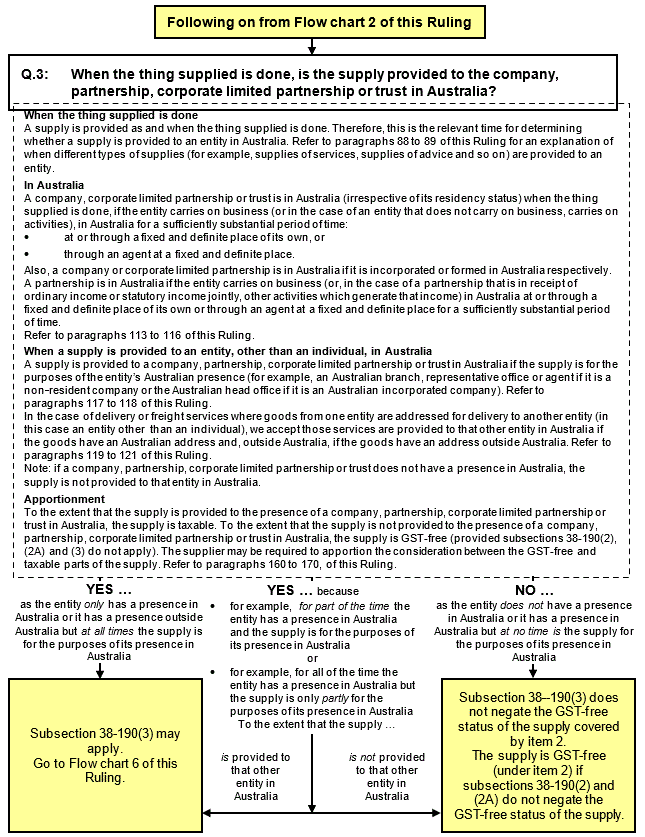 Following on from Flow chart 2 of this Ruling

Q.3: When the thing supplied is done, is the supply provided to the company, partnership, corporate limited partnership or trust in Australia?

When the thing supplied is done
A supply is provided as and when the thing supplied is done. Therefore, this is the relevant time for determining whether a supply is provided to an entity in Australia. Refer to paragraphs 88 to 89 of this Ruling for an explanation of when different types of supplies (for example, supplies of services, supplies of advice and so on) are provided to an entity.

In Australia
A company, corporate limited partnership or trust is in Australia (irrespective of its residency status) when the thing supplied is done, if the entity carries on business (or in the case of an entity that does not carry on business, carries on activities), in Australia for a sufficiently substantial period of time:
• at or through a fixed and definite place of its own, or
• through an agent at a fixed and definite place.
Also, a company or corporate limited partnership is in Australia if it is incorporated or formed in Australia respectively.
A partnership is in Australia if the entity carries on business (or, in the case of a partnership that is in receipt of ordinary income or statutory income jointly, other activities which generate that income) in Australia at or through a fixed and definite place of its own or through an agent at a fixed and definite place for a sufficiently substantial period of time.
Refer to paragraphs 113 to 116 of this Ruling.

When a supply is provided to an entity, other than an individual, in Australia
A supply is provided to a company, partnership, corporate limited partnership or trust in Australia if the supply is for the purposes of the entity's Australian presence (for example, an Australian branch, representative office or agent if it is a non-resident company or the Australian head office if it is an Australian incorporated company). Refer to paragraphs 117 to 118 of this Ruling.
In the case of delivery or freight services where goods from one entity are addressed for delivery to another entity (in this case an entity other than an individual), we accept those services are provided to that other entity in Australia if the goods have an Australian address and, outside Australia, if the goods have an address outside Australia. Refer to paragraphs 119 to 121 of this Ruling.
Note: if a company, partnership, corporate limited partnership or trust does not have a presence in Australia, the supply is not provided to that entity in Australia.

Apportionment
To the extent that the supply is provided to the presence of a company, partnership, corporate limited partnership or trust in Australia, the supply is taxable. To the extent that the supply is not provided to the presence of a company, partnership, corporate limited partnership or trust in Australia, the supply is GST-free (provided subsections 38-190(2), (2A) and (3) do not apply). The supplier may be required to apportion the consideration between the GST-free and taxable parts of the supply. Refer to paragraphs 160 to 170, of this Ruling.

YES …
as the entity only has a presence in Australia or it has a presence outside Australia but at all times the supply is for the purposes of its presence in Australia

Subsection 38-190(3) may apply.
Go to Flow chart 6 of this Ruling.

YES … because
• for example, for part of the time the entity has a presence in Australia and the supply is for the purposes of its presence in Australia
or
• for example, for all of the time the entity has a presence in Australia but the supply is only partly for the purposes of its presence in Australia
To the extent that the supply …

is provided to that other entity in Australia

is not provided to that other entity in Australia

NO …
as the entity does not have a presence in Australia or it has a presence in Australia but at no time is the supply for the purposes of its presence in Australia

Subsection 38–190(3) does not negate the GST-free status of the supply covered by item 2.
The supply is GST-free (under item 2) if subsections 38-190(2) and (2A) do not negate the GST-free status of the supply.